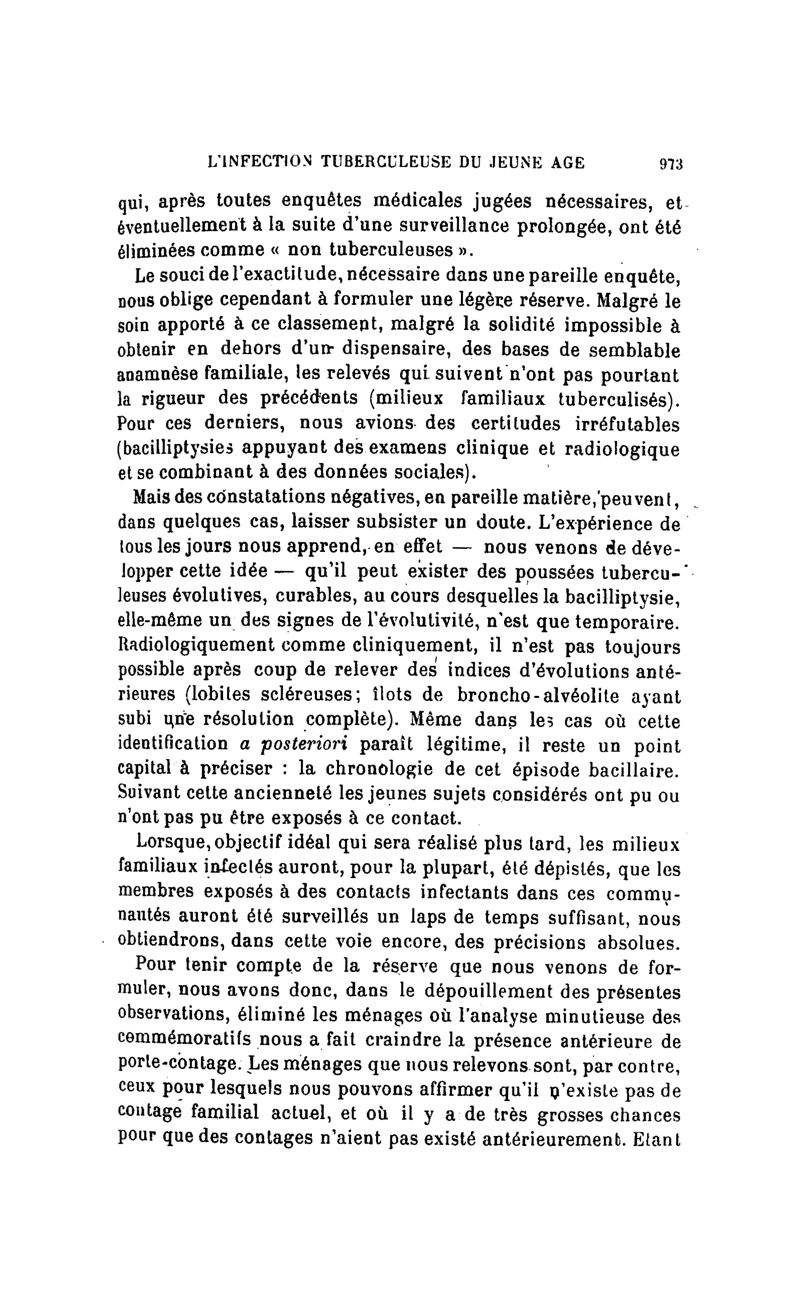 L'INFECTION TUBERCULEUSE DU JEUNE AGE 973

qui, après toutes enquêtes médicales jugées nécessaires, et éventuellement à la suite d'une surveillance prolongée, ont été éliminées comme « non tuberculeuses ».

Le souci de l'exactitude, nécessaire dans une pareille enquête, nous oblige cependant à formuler une légère réserve. Malgré le soin apporté à ce classement, malgré la solidité impossible à obtenir en dehors d'un dispensaire, des bases de semblable anamnèse familiale, les relevés qui suivent n'ont pas pourtant la rigueur des précédents (milieux familiaux tuberculisés). Pour ces derniers, nous avions des certitudes irréfutables (bacilliptysies appuyant des examens clinique et radiologique et se combinant à des données sociales).

Mais des constatations négatives, en pareille matière, peuvent, dans quelques cas, laisser subsister un doute. L'expérience de tous les jours nous apprend, en effet — nous venons de développer cette idée — qu'il peut exister des poussées tuberculeuses évolutives, curables, au cours desquelles la bacilliptysie, elle-même un des signes de l'évolutivité, n'est que temporaire. Radiologiquement comme cliniquement, il n'est pas toujours possible après coup de relever des indices d'évolutions antérieures (lobites scléreuses; îlots de broncho-alvéolite ayant subi une résolution complète). Même dans les cas où cette identification a posteriori paraît légitime, il reste un point capital à préciser : la chronologie de cet épisode bacillaire. Suivant cette ancienneté les jeunes sujets considérés ont pu ou n'ont pas pu être exposés à ce contact.

Lorsque, objectif idéal qui sera réalisé plus tard, les milieux familiaux infectés auront, pour la plupart, été dépistés, que les membres exposés à des contacts infectants dans ces communautés auront été surveillés un laps de temps suffisant, nous obtiendrons, dans cette voie encore, des précisions absolues.

Pour tenir compte de la réserve que nous venons de formuler, nous avons donc, dans le dépouillement des présentes observations, éliminé les ménages où l'analyse minutieuse des commémoratifs nous a fait craindre la présence antérieure de porte-contage. Les ménages que nous relevons sont, par contre, ceux pour lesquels nous pouvons affirmer qu'il n'existe pas de contage familial actuel, et où il y a de très grosses chances pour que des contages n'aient pas existé antérieurement. Etant